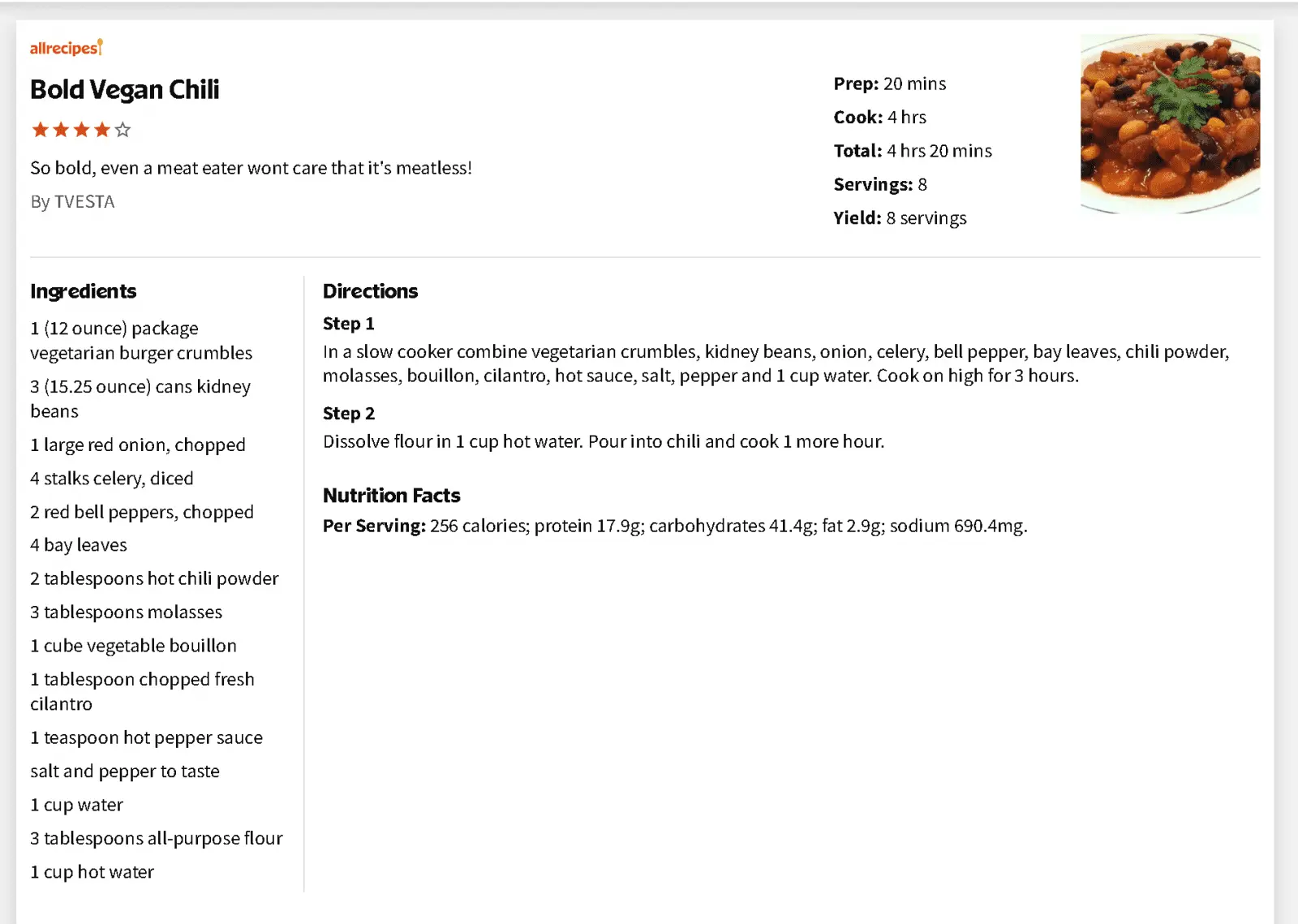 allrecipes

Bold Vegan Chili

So bold, even a meat eater wont care that it's meatless!

By TVESTA

Prep: 20 mins

Cook: 4 hrs

Total: 4 hrs 20 mins

Servings: 8

Yield: 8 servings

Ingredients

1 (12 ounce) package vegetarian burger crumbles

3 (15.25 ounce) cans kidney beans

1 large red onion, chopped

4 stalks celery, diced

2 red bell peppers, chopped

4 bay leaves

2 tablespoons hot chili powder

3 tablespoons molasses

1 cube vegetable bouillon

1 tablespoon chopped fresh cilantro

1 teaspoon hot pepper sauce

salt and pepper to taste

1 cup water

3 tablespoons all-purpose flour

1 cup hot water

Directions

Step 1

In a slow cooker combine vegetarian crumbles, kidney beans, onion, celery, bell pepper, bay leaves, chili powder, molasses, bouillon, cilantro, hot sauce, salt, pepper and 1 cup water. Cook on high for 3 hours.

Step 2

Dissolve flour in 1 cup hot water. Pour into chili and cook 1 more hour.

Nutrition Facts

Per Serving: 256 calories; protein 17.9g; carbohydrates 41.4g; fat 2.9g; sodium 690.4mg.